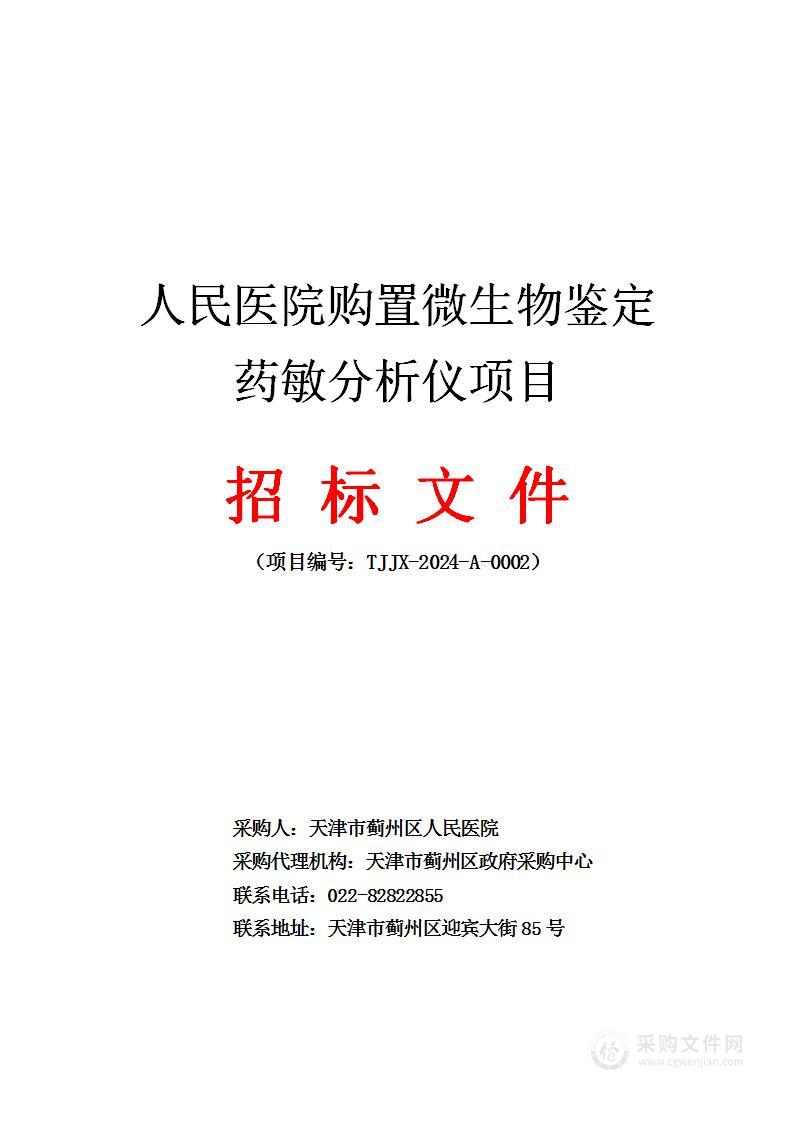 人民医院购置微生物鉴定药敏分析仪项目

招 标 文 件

（项目编号：TJJX-2024-A-0002）

采购人：天津市蓟州区人民医院
采购代理机构：天津市蓟州区政府采购中心
联系电话：022-82822855
联系地址：天津市蓟州区迎宾大街85号

采购文件网
www.cgwenjian.com